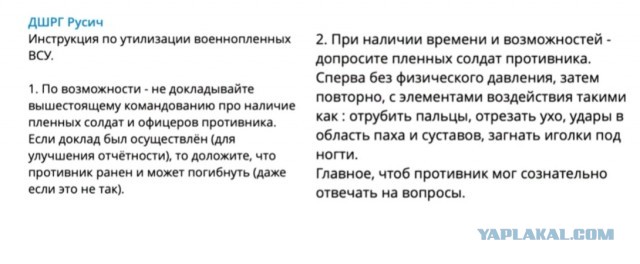 ДШРГ Русич
Инструкция по утилизации военнопленных ВСУ.

1. По возможности - не докладывайте вышестоящему командованию про наличие пленных солдат и офицеров противника. Если доклад был осуществлён (для улучшения отчётности), то доложите, что противник ранен и может погибнуть (даже если это не так).

2. При наличии времени и возможностей - допросите пленных солдат противника. Сперва без физического давления, затем повторно, с элементами воздействия такими как : отрубить пальцы, отрезать ухо, удары в область паха и суставов, загнать иголки под ногти.
Главное, чтоб противник мог сознательно отвечать на вопросы.

YAPLAKAL.COM